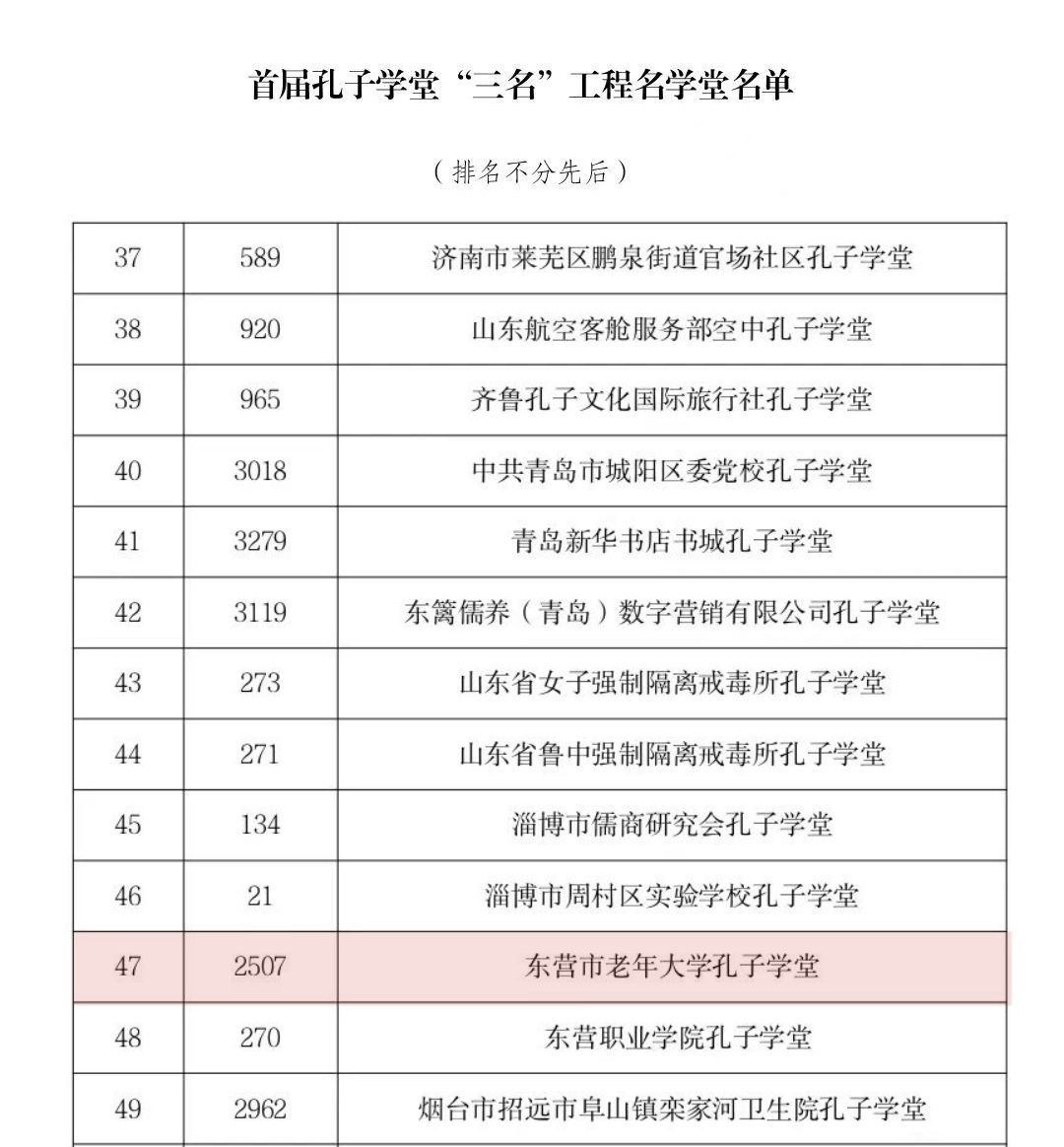 首届孔子学堂“三名”工程名学堂名单

（排名不分先后）

| 37 | 589 | 济南市莱芜区鹏泉街道官场社区孔子学堂 |
|---|---|---|
| 38 | 920 | 山东航空客舱服务部空中孔子学堂 |
| 39 | 965 | 齐鲁孔子文化国际旅行社孔子学堂 |
| 40 | 3018 | 中共青岛市城阳区委党校孔子学堂 |
| 41 | 3279 | 青岛新华书店书城孔子学堂 |
| 42 | 3119 | 东篱儒养（青岛）数字营销有限公司孔子学堂 |
| 43 | 273 | 山东省女子强制隔离戒毒所孔子学堂 |
| 44 | 271 | 山东省鲁中强制隔离戒毒所孔子学堂 |
| 45 | 134 | 淄博市儒商研究会孔子学堂 |
| 46 | 21 | 淄博市周村区实验学校孔子学堂 |
| 47 | 2507 | 东营市老年大学孔子学堂 |
| 48 | 270 | 东营职业学院孔子学堂 |
| 49 | 2962 | 烟台市招远市阜山镇栾家河卫生院孔子学堂 |